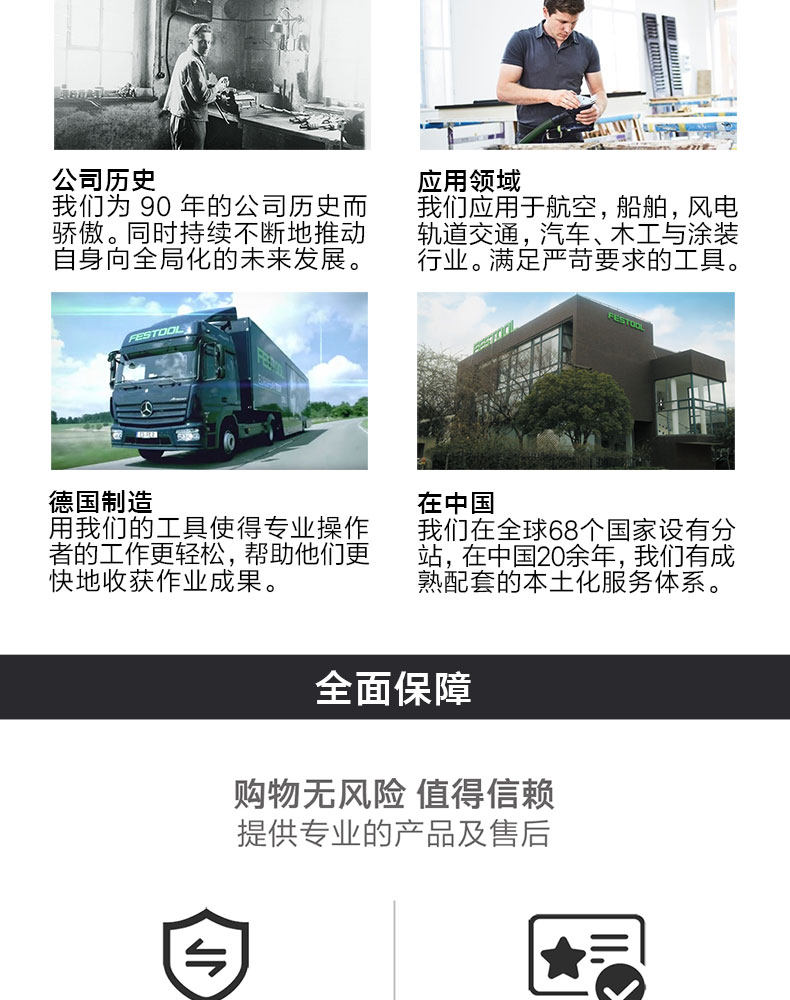 公司历史
我们为90年的公司历史而骄傲。同时持续不断地推动自身向全局化的未来发展。

应用领域
我们应用于航空，船舶，风电轨道交通，汽车、木工与涂装行业。满足严苛要求的工具。

德国制造
用我们的工具使得专业操作者的工作更轻松，帮助他们更快地收获作业成果。

在中国
我们在全球68个国家设有分站，在中国20余年，我们有成熟配套的本土化服务体系。

全面保障

购物无风险 值得信赖
提供专业的产品及售后